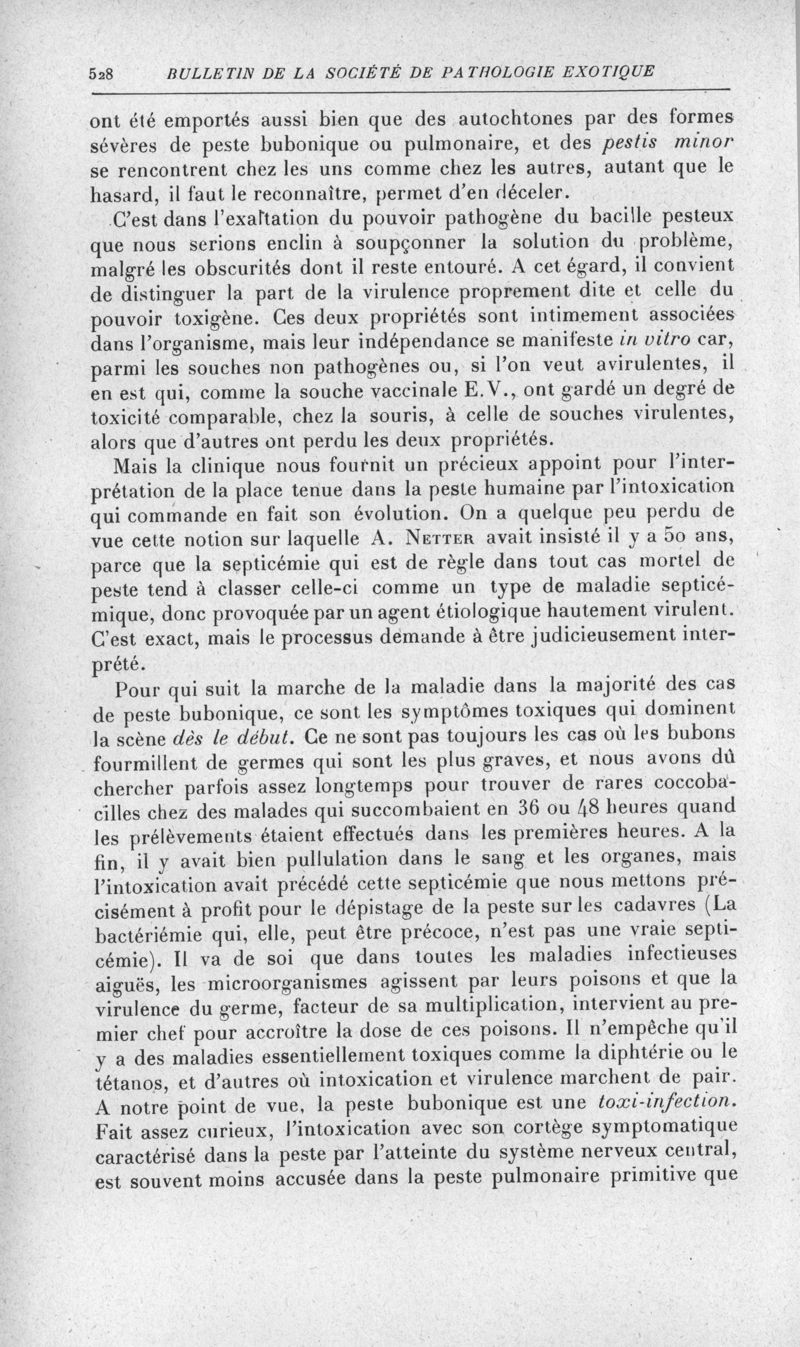 528 BULLETIN DE LA SOCIÉTÉ DE PATHOLOGIE EXOTIQUE

ont été emportés aussi bien que des autochtones par des formes sévères de peste bubonique ou pulmonaire, et des pestis minor se rencontrent chez les uns comme chez les autres, autant que le hasard, il faut le reconnaître, permet d'en déceler.

C'est dans l'exaltation du pouvoir pathogène du bacille pesteux que nous serions enclin à soupçonner la solution du problème, malgré les obscurités dont il reste entouré. A cet égard, il convient de distinguer la part de la virulence proprement dite et celle du pouvoir toxigène. Ces deux propriétés sont intimement associées dans l'organisme, mais leur indépendance se manifeste in vitro car, parmi les souches non pathogènes ou, si l'on veut avirulentes, il en est qui, comme la souche vaccinale E.V., ont gardé un degré de toxicité comparable, chez la souris, à celle de souches virulentes, alors que d'autres ont perdu les deux propriétés.

Mais la clinique nous fournit un précieux appoint pour l'interprétation de la place tenue dans la peste humaine par l'intoxication qui commande en fait son évolution. On a quelque peu perdu de vue cette notion sur laquelle A. Netter avait insisté il y a 50 ans, parce que la septicémie qui est de règle dans tout cas mortel de peste tend à classer celle-ci comme un type de maladie septicémique, donc provoquée par un agent étiologique hautement virulent. C'est exact, mais le processus demande à être judicieusement interprété.

Pour qui suit la marche de la maladie dans la majorité des cas de peste bubonique, ce sont les symptômes toxiques qui dominent la scène dès le début. Ce ne sont pas toujours les cas où les bubons fourmillent de germes qui sont les plus graves, et nous avons dû chercher parfois assez longtemps pour trouver de rares coccobacilles chez des malades qui succombaient en 36 ou 48 heures quand les prélèvements étaient effectués dans les premières heures. A la fin, il y avait bien pullulation dans le sang et les organes, mais l'intoxication avait précédé cette septicémie que nous mettons précisément à profit pour le dépistage de la peste sur les cadavres (La bactériémie qui, elle, peut être précoce, n'est pas une vraie septicémie). Il va de soi que dans toutes les maladies infectieuses aiguës, les microorganismes agissent par leurs poisons et que la virulence du germe, facteur de sa multiplication, intervient au premier chef pour accroître la dose de ces poisons. Il n'empêche qu'il y a des maladies essentiellement toxiques comme la diphtérie ou le tétanos, et d'autres où intoxication et virulence marchent de pair. A notre point de vue, la peste bubonique est une toxi-infection. Fait assez curieux, l'intoxication avec son cortège symptomatique caractérisé dans la peste par l'atteinte du système nerveux central, est souvent moins accusée dans la peste pulmonaire primitive que